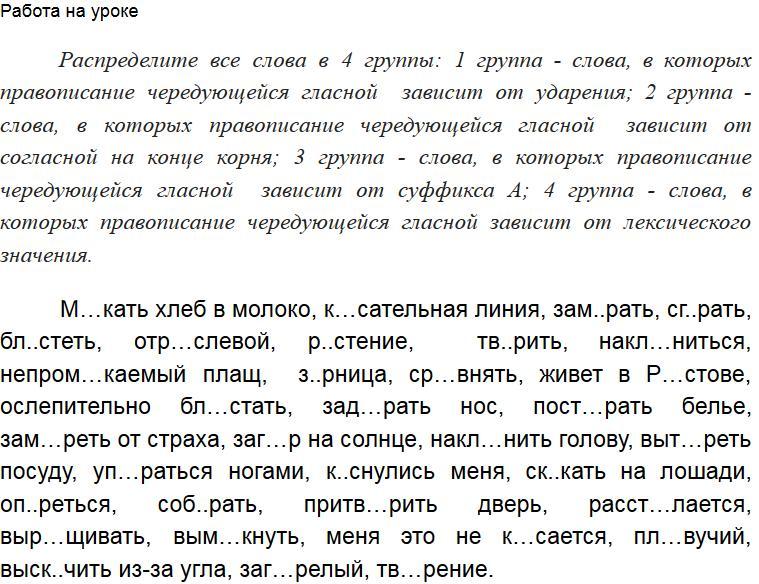 Работа на уроке

Распределите все слова в 4 группы: 1 группа - слова, в которых правописание чередующейся гласной зависит от ударения; 2 группа - слова, в которых правописание чередующейся гласной зависит от согласной на конце корня; 3 группа - слова, в которых правописание чередующейся гласной зависит от суффикса А; 4 группа - слова, в которых правописание чередующейся гласной зависит от лексического значения.

М…кать хлеб в молоко, к…сательная линия, зам..рать, сг..рать, бл..стеть, отр…слевой, р..стение, тв..рить, накл…ниться, непром…каемый плащ, з..рница, ср…внять, живет в Р…стове, ослепительно бл…стать, зад…рать нос, пост…рать белье, зам…реть от страха, заг…р на солнце, накл…нить голову, выт…реть посуду, уп…раться ногами, к..снулись меня, ск..кать на лошади, оп..реться, соб..рать, притв…рить дверь, расст…лается, выр…щивать, вым…кнуть, меня это не к…сается, пл…вучий, выск..чить из-за угла, заг…релый, тв…рение.